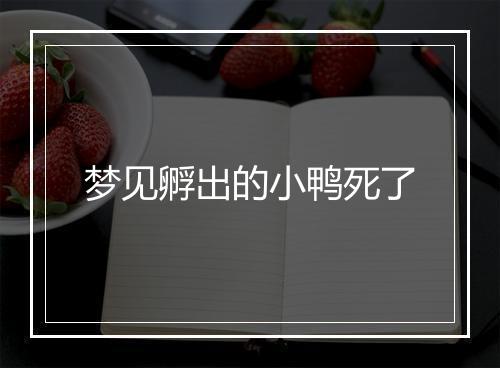 梦见孵出的小鸭死了